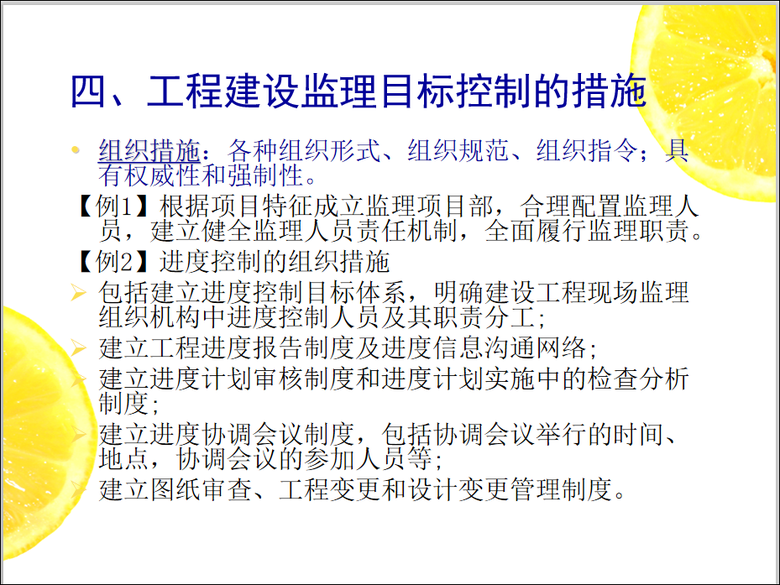 四、工程建设监理目标控制的措施

• 组织措施：各种组织形式、组织规范、组织指令；具有权威性和强制性。

【例1】根据项目特征成立监理项目部，合理配置监理人员，建立健全监理人员责任机制，全面履行监理职责。

【例2】进度控制的组织措施

➢ 包括建立进度控制目标体系，明确建设工程现场监理组织机构中进度控制人员及其职责分工；
➢ 建立工程进度报告制度及进度信息沟通网络；
➢ 建立进度计划审核制度和进度计划实施中的检查分析制度；
➢ 建立进度协调会议制度，包括协调会议举行的时间、地点，协调会议的参加人员等；
➢ 建立图纸审查、工程变更和设计变更管理制度。